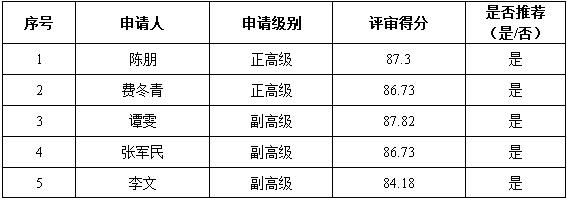 | 序号 | 申请人 | 申请级别 | 评审得分 | 是否推荐（是/否） |
|---|---|---|---|---|
| 1 | 陈朋 | 正高级 | 87.3 | 是 |
| 2 | 费冬青 | 正高级 | 86.73 | 是 |
| 3 | 谭雯 | 副高级 | 87.82 | 是 |
| 4 | 张军民 | 副高级 | 86.73 | 是 |
| 5 | 李文 | 副高级 | 84.18 | 是 |